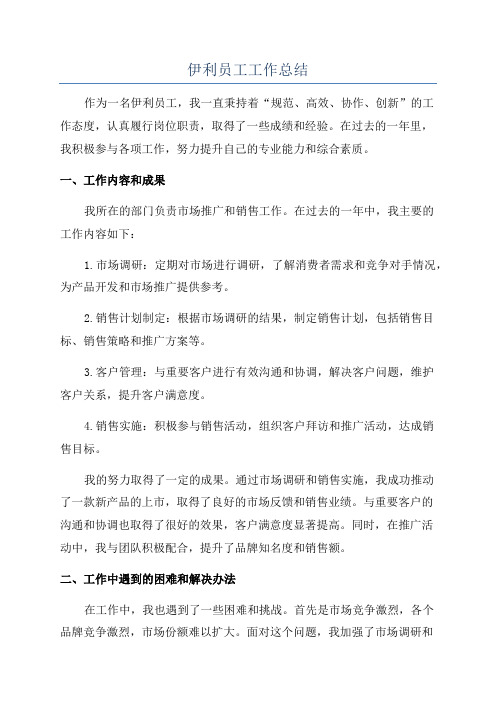 伊利员工工作总结

作为一名伊利员工，我一直秉持着“规范、高效、协作、创新”的工作态度，认真履行岗位职责，取得了一些成绩和经验。在过去的一年里，我积极参与各项工作，努力提升自己的专业能力和综合素质。

一、工作内容和成果

我所在的部门负责市场推广和销售工作。在过去的一年中，我主要的工作内容如下：

1.市场调研：定期对市场进行调研，了解消费者需求和竞争对手情况，为产品开发和市场推广提供参考。

2.销售计划制定：根据市场调研的结果，制定销售计划，包括销售目标、销售策略和推广方案等。

3.客户管理：与重要客户进行有效沟通和协调，解决客户问题，维护客户关系，提升客户满意度。

4.销售实施：积极参与销售活动，组织客户拜访和推广活动，达成销售目标。

我的努力取得了一定的成果。通过市场调研和销售实施，我成功推动了一款新产品的上市，取得了良好的市场反馈和销售业绩。与重要客户的沟通和协调也取得了很好的效果，客户满意度显著提高。同时，在推广活动中，我与团队积极配合，提升了品牌知名度和销售额。

二、工作中遇到的困难和解决办法

在工作中，我也遇到了一些困难和挑战。首先是市场竞争激烈，各个品牌竞争激烈，市场份额难以扩大。面对这个问题，我加强了市场调研和